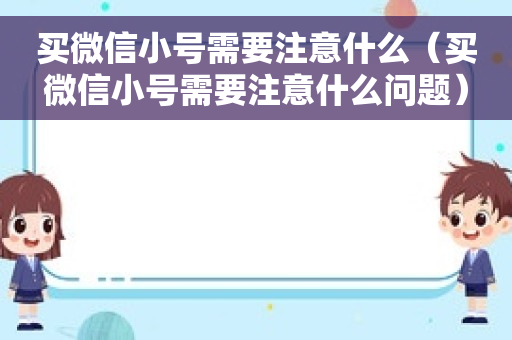 买微信小号需要注意什么（买微信小号需要注意什么问题）